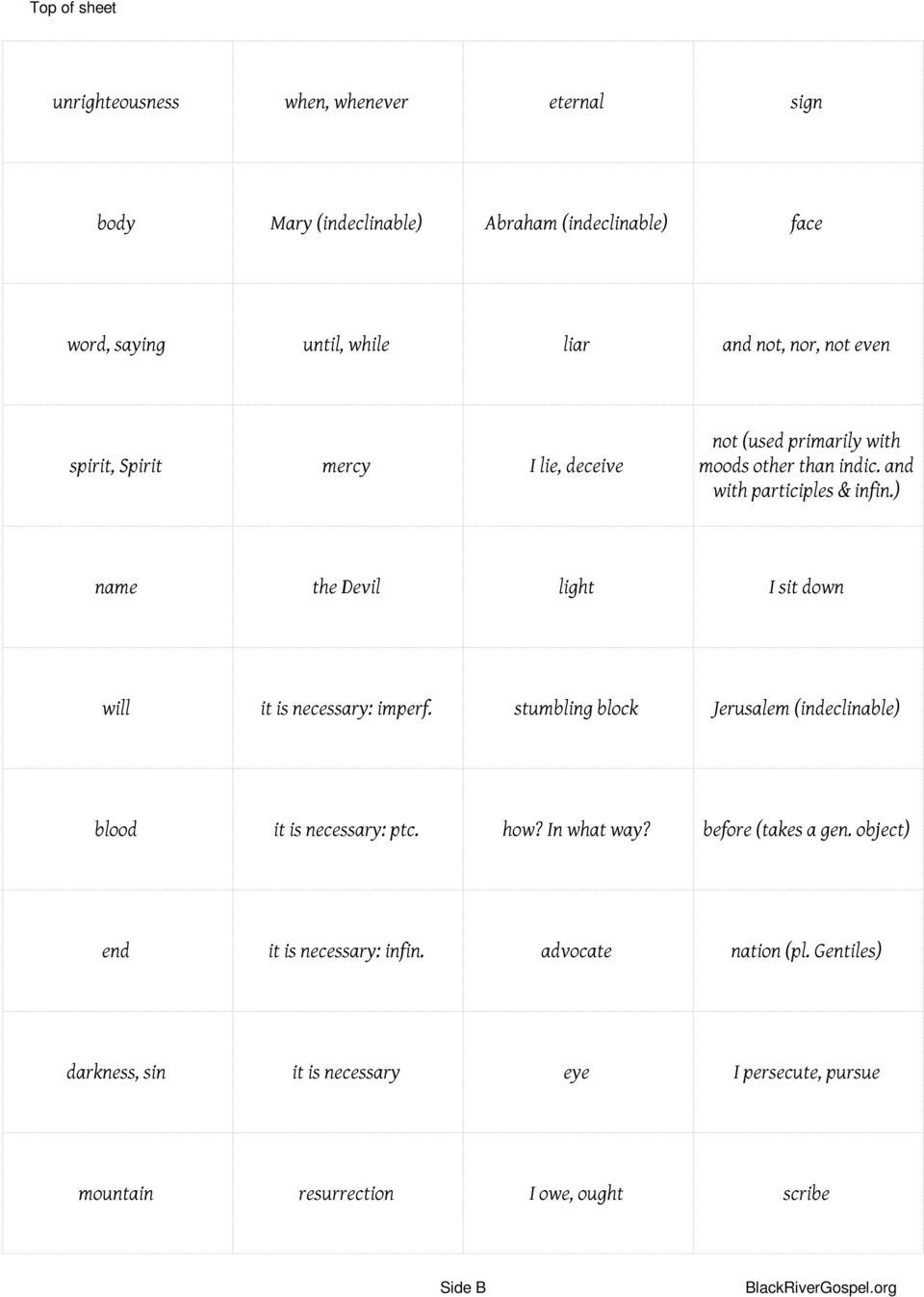 Top of sheet

| | | | |
|---|---|---|---|
| unrighteousness | when, whenever | eternal | sign |
| body | Mary (indeclinable) | Abraham (indeclinable) | face |
| word, saying | until, while | liar | and not, nor, not even |
| spirit, Spirit | mercy | I lie, deceive | not (used primarily with moods other than indic. and with participles & infin.) |
| name | the Devil | light | I sit down |
| will | it is necessary: imperf. | stumbling block | Jerusalem (indeclinable) |
| blood | it is necessary: ptc. | how? In what way? | before (takes a gen. object) |
| end | it is necessary: infin. | advocate | nation (pl. Gentiles) |
| darkness, sin | it is necessary | eye | I persecute, pursue |
| mountain | resurrection | I owe, ought | scribe |

Side B

BlackRiverGospel.org